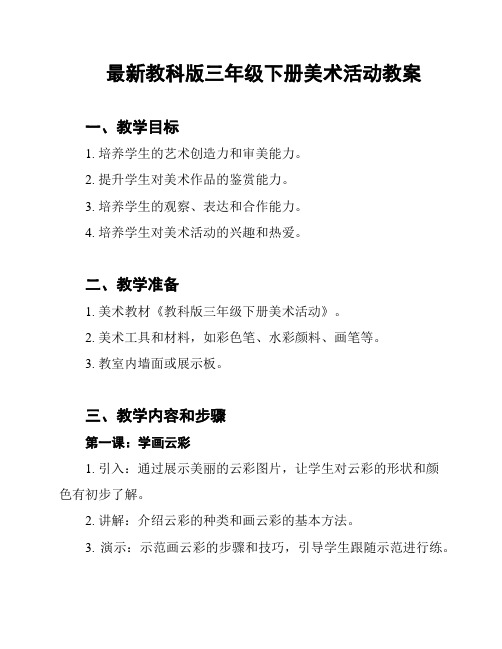 最新教科版三年级下册美术活动教案

一、教学目标

1. 培养学生的艺术创造力和审美能力。

2. 提升学生对美术作品的鉴赏能力。

3. 培养学生的观察、表达和合作能力。

4. 培养学生对美术活动的兴趣和热爱。

二、教学准备

1. 美术教材《教科版三年级下册美术活动》。

2. 美术工具和材料，如彩色笔、水彩颜料、画笔等。

3. 教室内墙面或展示板。

三、教学内容和步骤

第一课：学画云彩

1. 引入：通过展示美丽的云彩图片，让学生对云彩的形状和颜色有初步了解。

2. 讲解：介绍云彩的种类和画云彩的基本方法。

3. 演示：示范画云彩的步骤和技巧，引导学生跟随示范进行练。